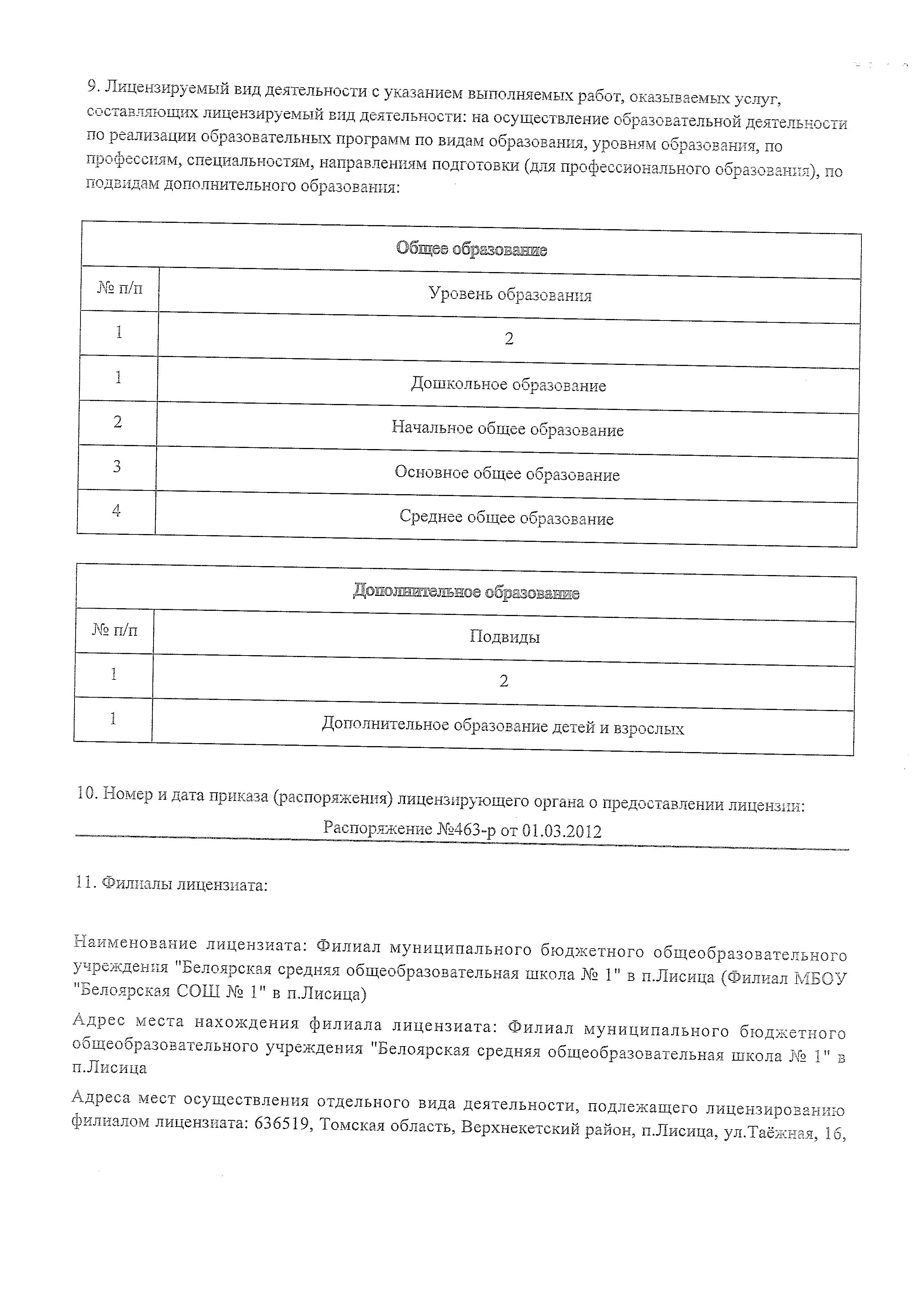 9. Лицензируемый вид деятельности с указанием выполняемых работ, оказываемых услуг, составляющих лицензируемый вид деятельности: на осуществление образовательной деятельности по реализации образовательных программ по видам образования, уровням образования, по профессиям, специальностям, направлениям подготовки (для профессионального образования), по подвидам дополнительного образования:

| Общее образование | |
|---|---|
| № п/п | Уровень образования |
| 1 | 2 |
| 1 | Дошкольное образование |
| 2 | Начальное общее образование |
| 3 | Основное общее образование |
| 4 | Среднее общее образование |

| Дополнительное образование | |
|---|---|
| № п/п | Подвиды |
| 1 | 2 |
| 1 | Дополнительное образование детей и взрослых |

10. Номер и дата приказа (распоряжения) лицензирующего органа о предоставлении лицензии:

Распоряжение №463-р от 01.03.2012

11. Филиалы лицензиата:

Наименование лицензиата: Филиал муниципального бюджетного общеобразовательного учреждения "Белоярская средняя общеобразовательная школа № 1" в п.Лисица (Филиал МБОУ "Белоярская СОШ № 1" в п.Лисица)

Адрес места нахождения филиала лицензиата: Филиал муниципального бюджетного общеобразовательного учреждения "Белоярская средняя общеобразовательная школа № 1" в п.Лисица

Адреса мест осуществления отдельного вида деятельности, подлежащего лицензированию филиалом лицензиата: 636519, Томская область, Верхнекетский район, п.Лисица, ул.Таёжная, 16,